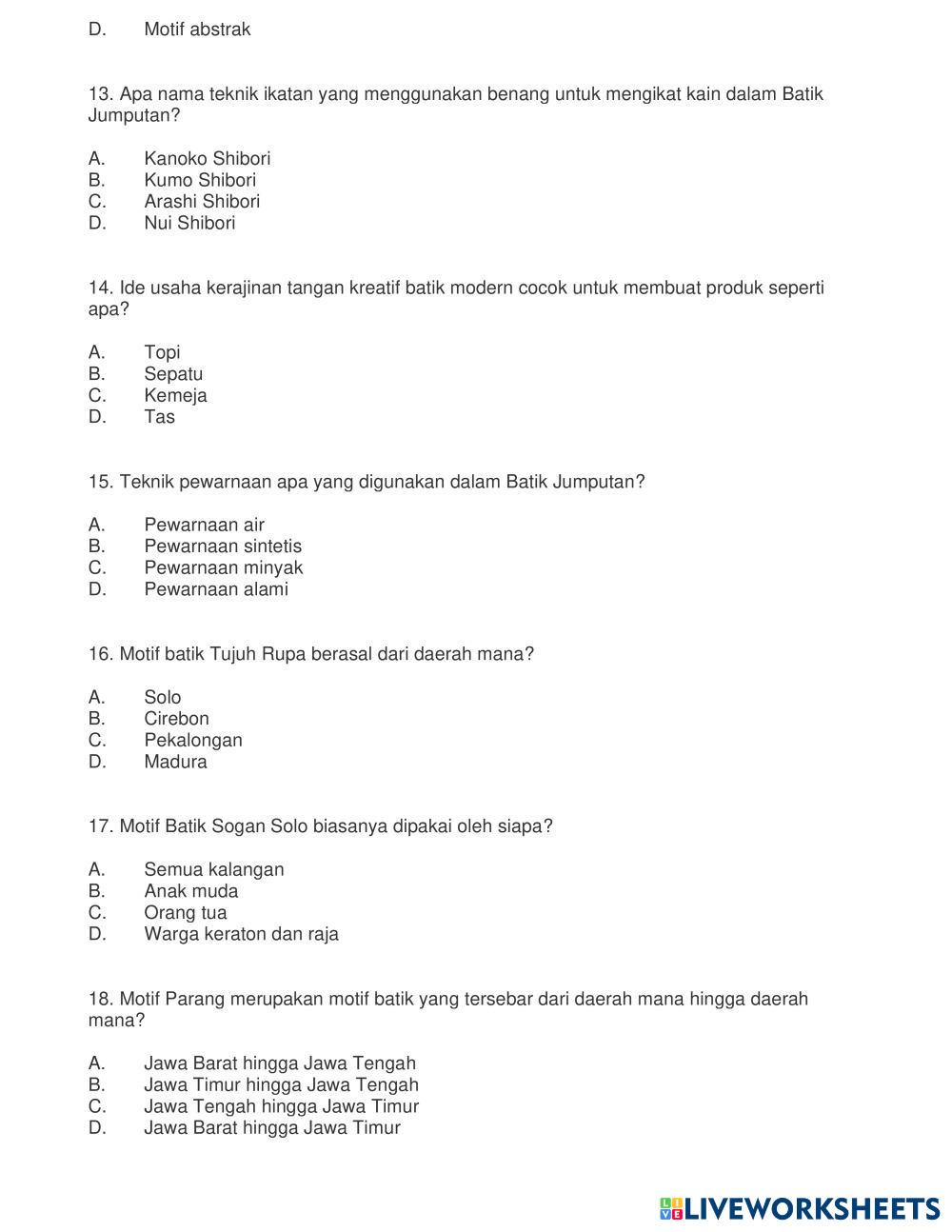 D. Motif abstrak

13. Apa nama teknik ikatan yang menggunakan benang untuk mengikat kain dalam Batik Jumputan?

A. Kanoko Shibori
B. Kumo Shibori
C. Arashi Shibori
D. Nui Shibori

14. Ide usaha kerajinan tangan kreatif batik modern cocok untuk membuat produk seperti apa?

A. Topi
B. Sepatu
C. Kemeja
D. Tas

15. Teknik pewarnaan apa yang digunakan dalam Batik Jumputan?

A. Pewarnaan air
B. Pewarnaan sintetis
C. Pewarnaan minyak
D. Pewarnaan alami

16. Motif batik Tujuh Rupa berasal dari daerah mana?

A. Solo
B. Cirebon
C. Pekalongan
D. Madura

17. Motif Batik Sogan Solo biasanya dipakai oleh siapa?

A. Semua kalangan
B. Anak muda
C. Orang tua
D. Warga keraton dan raja

18. Motif Parang merupakan motif batik yang tersebar dari daerah mana hingga daerah mana?

A. Jawa Barat hingga Jawa Tengah
B. Jawa Timur hingga Jawa Tengah
C. Jawa Tengah hingga Jawa Timur
D. Jawa Barat hingga Jawa Timur

LIVEWORKSHEETS